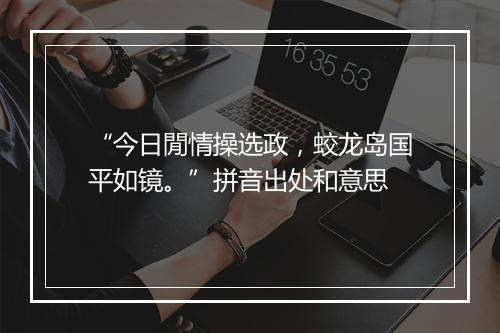 16 35 53

“今日閒情操选政，蛟龙岛国平如镜。” 拼音出处和意思